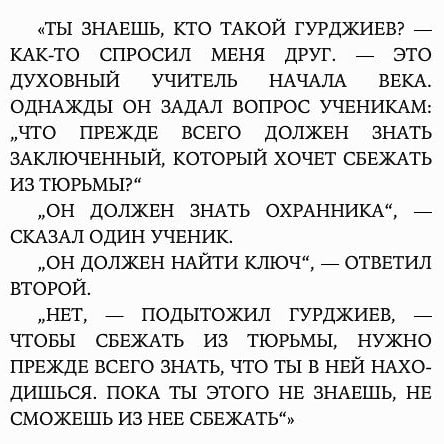 «ТЫ ЗНАЕШЬ, КТО ТАКОЙ ГУРДЖИЕВ? — КАК-ТО СПРОСИЛ МЕНЯ ДРУГ. — ЭТО ДУХОВНЫЙ УЧИТЕЛЬ НАЧАЛА ВЕКА. ОДНАЖДЫ ОН ЗАДАЛ ВОПРОС УЧЕНИКАМ: „ЧТО ПРЕЖДЕ ВСЕГО ДОЛЖЕН ЗНАТЬ ЗАКЛЮЧЕННЫЙ, КОТОРЫЙ ХОЧЕТ СБЕЖАТЬ ИЗ ТЮРЬМЫ?“

„ОН ДОЛЖЕН ЗНАТЬ ОХРАННИКА“, — СКАЗАЛ ОДИН УЧЕНИК.

„ОН ДОЛЖЕН НАЙТИ КЛЮЧ“, — ОТВЕТИЛ ВТОРОЙ.

„НЕТ, — ПОДЫТОЖИЛ ГУРДЖИЕВ, — ЧТОБЫ СБЕЖАТЬ ИЗ ТЮРЬМЫ, НУЖНО ПРЕЖДЕ ВСЕГО ЗНАТЬ, ЧТО ТЫ В НЕЙ НАХОДИШЬСЯ. ПОКА ТЫ ЭТОГО НЕ ЗНАЕШЬ, НЕ СМОЖЕШЬ ИЗ НЕЕ СБЕЖАТЬ“»